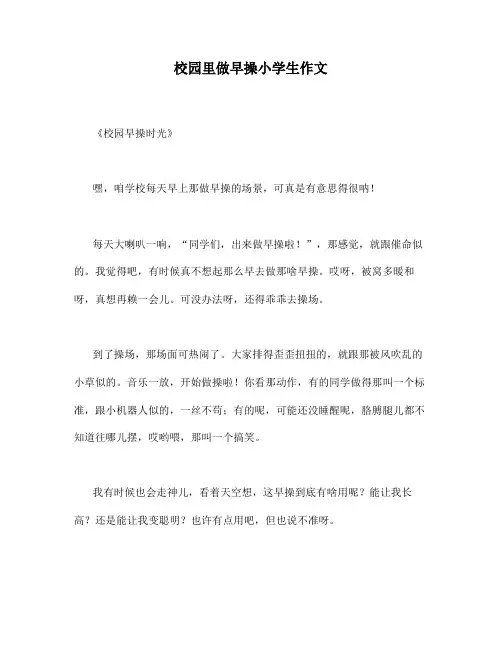 校园里做早操小学生作文

《校园早操时光》

嘿，咱学校每天早上那做早操的场景，可真是有意思得很呐！

每天大喇叭一响，“同学们，出来做早操啦！”，那感觉，就跟催命似的。我觉得吧，有时候真不想起那么早去做那啥早操。哎呀，被窝多暖和呀，真想再赖一会儿。可没办法呀，还得乖乖去操场。

到了操场，那场面可热闹了。大家排得歪歪扭扭的，就跟那被风吹乱的小草似的。音乐一放，开始做操啦！你看那动作，有的同学做得那叫一个标准，跟小机器人似的，一丝不苟；有的呢，可能还没睡醒呢，胳膊腿儿都不知道往哪儿摆，哎哟喂，那叫一个搞笑。

我有时候也会走神儿，看着天空想，这早操到底有啥用呢？能让我长高？还是能让我变聪明？也许有点用吧，但也说不准呀。